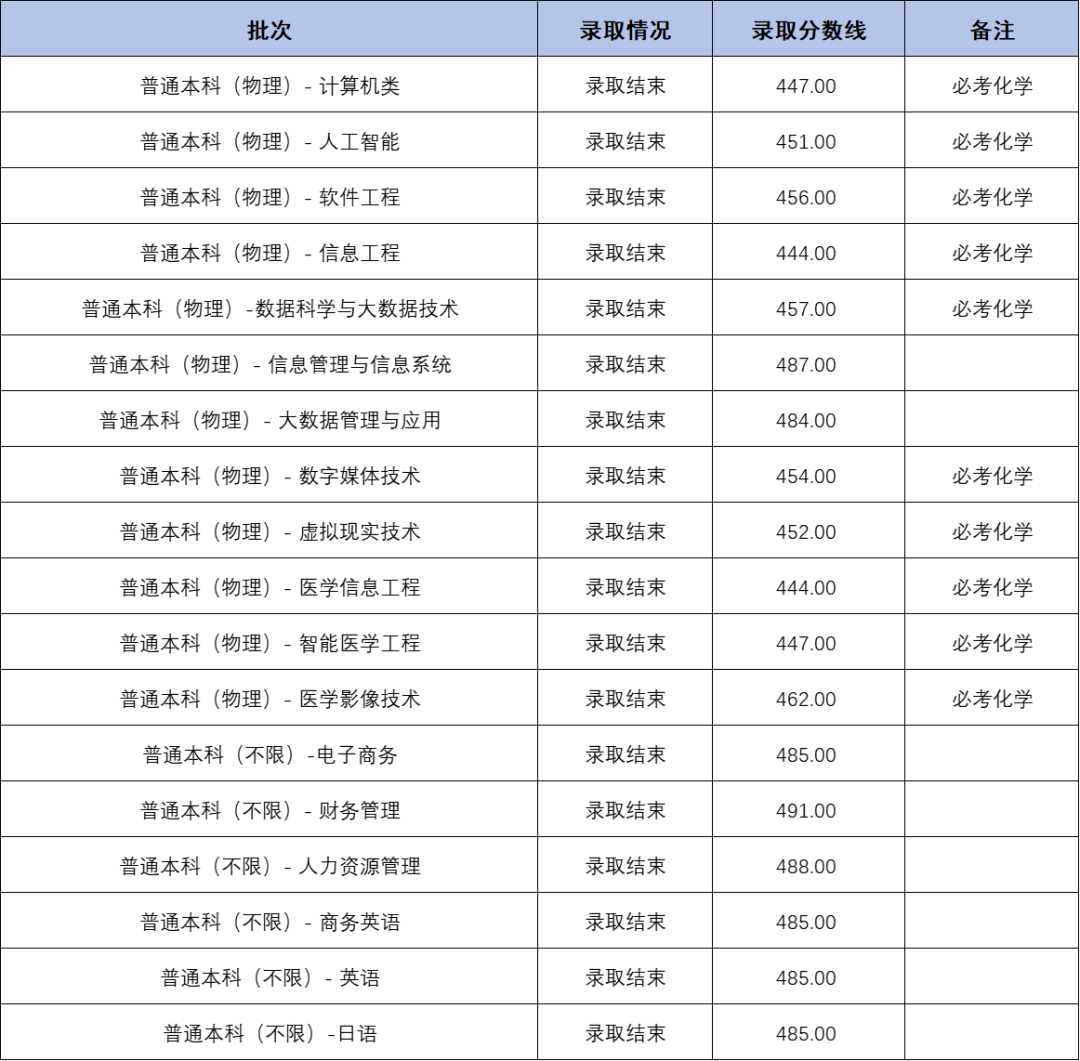 | 批次 | 录取情况 | 录取分数线 | 备注 |
|---|---|---|---|
| 普通本科（物理）- 计算机类 | 录取结束 | 447.00 | 必考化学 |
| 普通本科（物理）- 人工智能 | 录取结束 | 451.00 | 必考化学 |
| 普通本科（物理）- 软件工程 | 录取结束 | 456.00 | 必考化学 |
| 普通本科（物理）- 信息工程 | 录取结束 | 444.00 | 必考化学 |
| 普通本科（物理）-数据科学与大数据技术 | 录取结束 | 457.00 | 必考化学 |
| 普通本科（物理）- 信息管理与信息系统 | 录取结束 | 487.00 | |
| 普通本科（物理）- 大数据管理与应用 | 录取结束 | 484.00 | |
| 普通本科（物理）- 数字媒体技术 | 录取结束 | 454.00 | 必考化学 |
| 普通本科（物理）- 虚拟现实技术 | 录取结束 | 452.00 | 必考化学 |
| 普通本科（物理）- 医学信息工程 | 录取结束 | 444.00 | 必考化学 |
| 普通本科（物理）- 智能医学工程 | 录取结束 | 447.00 | 必考化学 |
| 普通本科（物理）- 医学影像技术 | 录取结束 | 462.00 | 必考化学 |
| 普通本科（不限）-电子商务 | 录取结束 | 485.00 | |
| 普通本科（不限）- 财务管理 | 录取结束 | 491.00 | |
| 普通本科（不限）- 人力资源管理 | 录取结束 | 488.00 | |
| 普通本科（不限）- 商务英语 | 录取结束 | 485.00 | |
| 普通本科（不限）- 英语 | 录取结束 | 485.00 | |
| 普通本科（不限）-日语 | 录取结束 | 485.00 | |